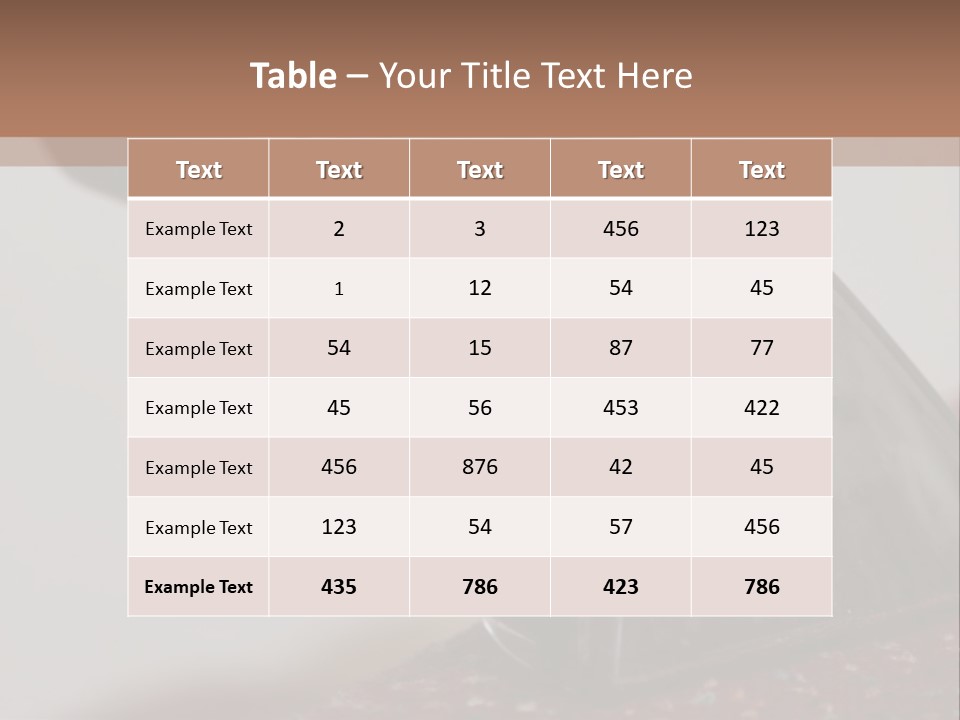 Table – Your Title Text Here

| Text | Text | Text | Text | Text |
|---|---|---|---|---|
| Example Text | 2 | 3 | 456 | 123 |
| Example Text | 1 | 12 | 54 | 45 |
| Example Text | 54 | 15 | 87 | 77 |
| Example Text | 45 | 56 | 453 | 422 |
| Example Text | 456 | 876 | 42 | 45 |
| Example Text | 123 | 54 | 57 | 456 |
| Example Text | 435 | 786 | 423 | 786 |